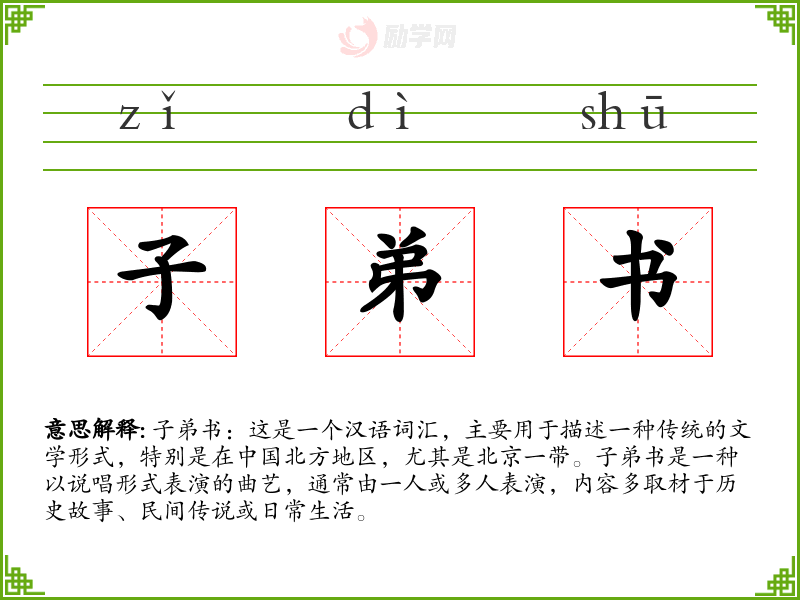 zǐ dì shū

子 弟 书

意思解释:子弟书：这是一个汉语词汇，主要用于描述一种传统的文学形式，特别是在中国北方地区，尤其是北京一带。子弟书是一种以说唱形式表演的曲艺，通常由一人或多人表演，内容多取材于历史故事、民间传说或日常生活。

励学网